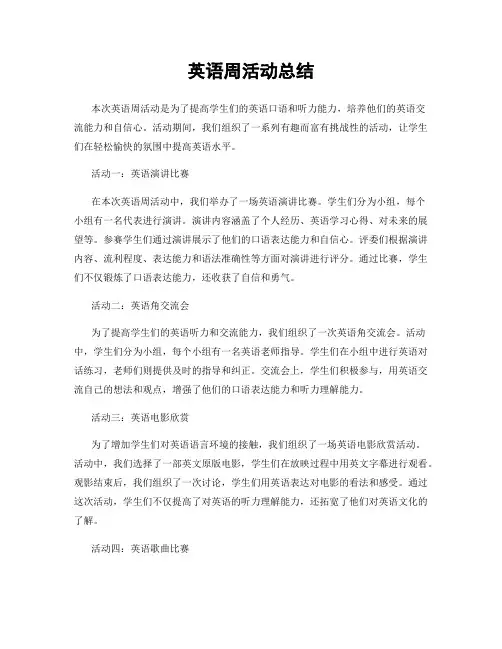 英语周活动总结

本次英语周活动是为了提高学生们的英语口语和听力能力，培养他们的英语交流能力和自信心。活动期间，我们组织了一系列有趣而富有挑战性的活动，让学生们在轻松愉快的氛围中提高英语水平。

活动一：英语演讲比赛

在本次英语周活动中，我们举办了一场英语演讲比赛。学生们分为小组，每个小组有一名代表进行演讲。演讲内容涵盖了个人经历、英语学习心得、对未来的展望等。参赛学生们通过演讲展示了他们的口语表达能力和自信心。评委们根据演讲内容、流利程度、表达能力和语法准确性等方面对演讲进行评分。通过比赛，学生们不仅锻炼了口语表达能力，还收获了自信和勇气。

活动二：英语角交流会

为了提高学生们的英语听力和交流能力，我们组织了一次英语角交流会。活动中，学生们分为小组，每个小组有一名英语老师指导。学生们在小组中进行英语对话练习，老师们则提供及时的指导和纠正。交流会上，学生们积极参与，用英语交流自己的想法和观点，增强了他们的口语表达能力和听力理解能力。

活动三：英语电影欣赏

为了增加学生们对英语语言环境的接触，我们组织了一场英语电影欣赏活动。活动中，我们选择了一部英文原版电影，学生们在放映过程中用英文字幕进行观看。观影结束后，我们组织了一次讨论，学生们用英语表达对电影的看法和感受。通过这次活动，学生们不仅提高了对英语的听力理解能力，还拓宽了他们对英语文化的了解。

活动四：英语歌曲比赛